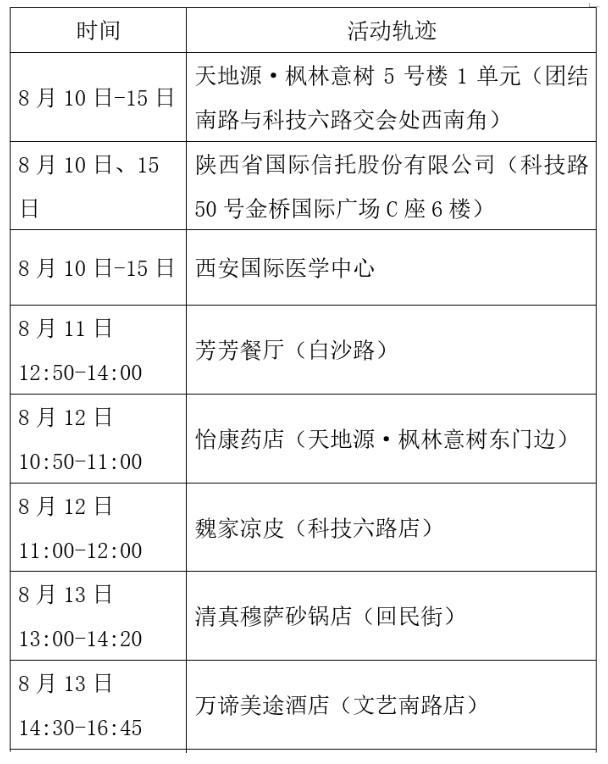 | 时间 | 活动轨迹 |
|---|---|
| 8月10日-15日 | 天地源·枫林意树5号楼1单元（团结南路与科技六路交会处西南角） |
| 8月10日、15日 | 陕西省国际信托股份有限公司（科技路50号金桥国际广场C座6楼） |
| 8月10日-15日 | 西安国际医学中心 |
| 8月11日 12:50-14:00 | 芳芳餐厅（白沙路） |
| 8月12日 10:50-11:00 | 怡康药店（天地源·枫林意树东门边） |
| 8月12日 11:00-12:00 | 魏家凉皮（科技六路店） |
| 8月13日 13:00-14:20 | 清真穆萨砂锅店（回民街） |
| 8月13日 14:30-16:45 | 万谛美途酒店（文艺南路店） |